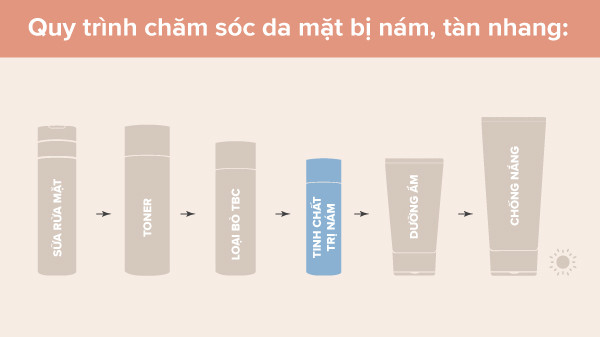 Quy trình chăm sóc da mặt bị nám, tàn nhang:

SỮA RỬA MẶT

TONER

LOẠI BỎ TBC

TINH CHẤT TRỊ NÁM

DƯỠNG ẨM

CHỐNG NẮNG